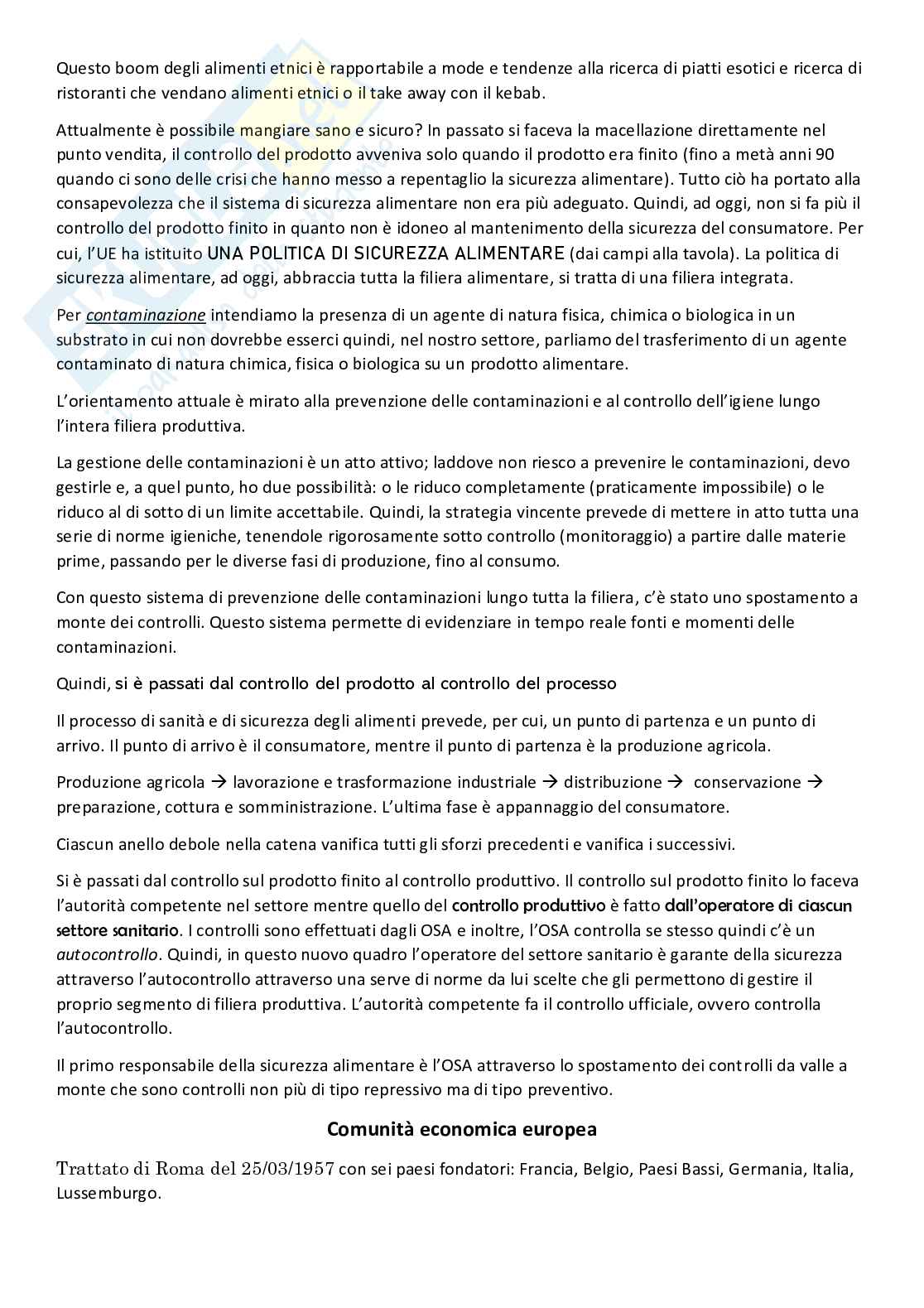 Questo boom degli alimenti etnici è rapportabile a mode e tendenze alla ricerca di piatti esotici e ricerca di ristoranti che vendano alimenti etnici o il take away con il kebab.

Attualmente è possibile mangiare sano e sicuro? In passato si faceva la macellazione direttamente nel punto vendita, il controllo del prodotto avveniva solo quando il prodotto era finito (fino a metà anni 90 quando ci sono delle crisi che hanno messo a repentaglio la sicurezza alimentare). Tutto ciò ha portato alla consapevolezza che il sistema di sicurezza alimentare non era più adeguato. Quindi, ad oggi, non si fa più il controllo del prodotto finito in quanto non è idoneo al mantenimento della sicurezza del consumatore. Per cui, l'UE ha istituito UNA POLITICA DI SICUREZZA ALIMENTARE (dai campi alla tavola). La politica di sicurezza alimentare, ad oggi, abbraccia tutta la filiera alimentare, si tratta di una filiera integrata.

Per contaminazione intendiamo la presenza di un agente di natura fisica, chimica o biologica in un substrato in cui non dovrebbe esserci quindi, nel nostro settore, parliamo del trasferimento di un agente contaminato di natura chimica, fisica o biologica su un prodotto alimentare.

L'orientamento attuale è mirato alla prevenzione delle contaminazioni e al controllo dell'igiene lungo l'intera filiera produttiva.

La gestione delle contaminazioni è un atto attivo; laddove non riesco a prevenire le contaminazioni, devo gestirle e, a quel punto, ho due possibilità: o le riduco completamente (praticamente impossibile) o le riduco al di sotto di un limite accettabile. Quindi, la strategia vincente prevede di mettere in atto tutta una serie di norme igieniche, tenendole rigorosamente sotto controllo (monitoraggio) a partire dalle materie prime, passando per le diverse fasi di produzione, fino al consumo.

Con questo sistema di prevenzione delle contaminazioni lungo tutta la filiera, c'è stato uno spostamento a monte dei controlli. Questo sistema permette di evidenziare in tempo reale fonti e momenti delle contaminazioni.

Quindi, si è passati dal controllo del prodotto al controllo del processo

Il processo di sanità e di sicurezza degli alimenti prevede, per cui, un punto di partenza e un punto di arrivo. Il punto di arrivo è il consumatore, mentre il punto di partenza è la produzione agricola.

Produzione agricola → lavorazione e trasformazione industriale → distribuzione → conservazione → preparazione, cottura e somministrazione. L'ultima fase è appannaggio del consumatore.

Ciascun anello debole nella catena vanifica tutti gli sforzi precedenti e vanifica i successivi.

Si è passati dal controllo sul prodotto finito al controllo produttivo. Il controllo sul prodotto finito lo faceva l'autorità competente nel settore mentre quello del controllo produttivo è fatto dall'operatore di ciascun settore sanitario. I controlli sono effettuati dagli OSA e inoltre, l'OSA controlla se stesso quindi c'è un autocontrollo. Quindi, in questo nuovo quadro l'operatore del settore sanitario è garante della sicurezza attraverso l'autocontrollo attraverso una serve di norme da lui scelte che gli permettono di gestire il proprio segmento di filiera produttiva. L'autorità competente fa il controllo ufficiale, ovvero controlla l'autocontrollo.

Il primo responsabile della sicurezza alimentare è l'OSA attraverso lo spostamento dei controlli da valle a monte che sono controlli non più di tipo repressivo ma di tipo preventivo.

Comunità economica europea

Trattato di Roma del 25/03/1957 con sei paesi fondatori: Francia, Belgio, Paesi Bassi, Germania, Italia, Lussemburgo.